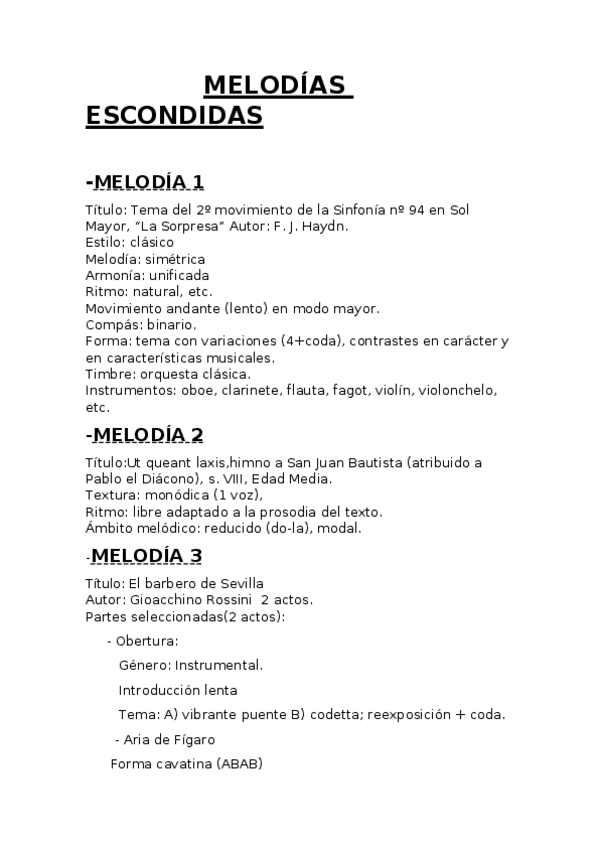 MELODÍAS ESCONDIDAS

-MELODÍA 1

Título: Tema del 2º movimiento de la Sinfonía nº 94 en Sol Mayor, "La Sorpresa" Autor: F. J. Haydn.
Estilo: clásico
Melodía: simétrica
Armonía: unificada
Ritmo: natural, etc.
Movimiento andante (lento) en modo mayor.
Compás: binario.
Forma: tema con variaciones (4+coda), contrastes en carácter y en características musicales.
Timbre: orquesta clásica.
Instrumentos: oboe, clarinete, flauta, fagot, violín, violonchelo, etc.

-MELODÍA 2

Título:Ut queant laxis,himno a San Juan Bautista (atribuido a Pablo el Diácono), s. VIII, Edad Media.
Textura: monódica (1 voz),
Ritmo: libre adaptado a la prosodia del texto.
Ámbito melódico: reducido (do-la), modal.

-MELODÍA 3

Título: El barbero de Sevilla
Autor: Gioacchino Rossini 2 actos.
Partes seleccionadas(2 actos):

- Obertura:

Género: Instrumental.

Introducción lenta

Tema: A) vibrante puente B) codetta; reexposición + coda.

- Aria de Fígaro

Forma cavatina (ABAB)